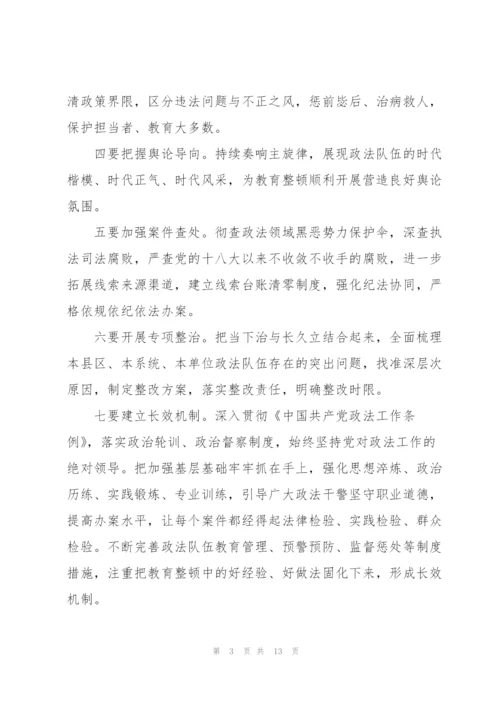 清政策界限，区分违法问题与不正之风，惩前毖后、治病救人，保护担当者、教育大多数。

四要把握舆论导向。持续奏响主旋律，展现政法队伍的时代楷模、时代正气、时代风采，为教育整顿顺利开展营造良好舆论氛围。

五要加强案件查处。彻查政法领域黑恶势力保护伞，深查执法司法腐败，严查党的十八大以来不收敛不收手的腐败，进一步拓展线索来源渠道，建立线索台账清零制度，强化纪法协同，严格依规依纪依法办案。

六要开展专项整治。把当下治与长久立结合起来，全面梳理本县区、本系统、本单位政法队伍存在的突出问题，找准深层次原因，制定整改方案，落实整改责任，明确整改时限。

七要建立长效机制。深入贯彻《中国共产党政法工作条例》，落实政治轮训、政治督察制度，始终坚持党对政法工作的绝对领导。把加强基层基础牢牢抓在手上，强化思想淬炼、政治历练、实践锻炼、专业训练，引导广大政法干警坚守职业道德，提高办案水平，让每个案件都经得起法律检验、实践检验、群众检验。不断完善政法队伍教育管理、预警预防、监督惩处等制度措施，注重把教育整顿中的好经验、好做法固化下来，形成长效机制。

第 3 页 共 13 页